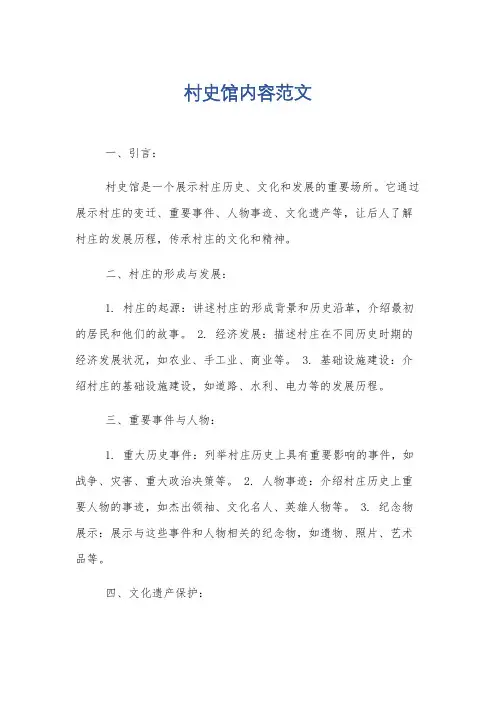 村史馆内容范文

一、引言：

村史馆是一个展示村庄历史、文化和发展的重要场所。它通过展示村庄的变迁、重要事件、人物事迹、文化遗产等，让后人了解村庄的发展历程，传承村庄的文化和精神。

二、村庄的形成与发展：

1. 村庄的起源：讲述村庄的形成背景和历史沿革，介绍最初的居民和他们的故事。 2. 经济发展：描述村庄在不同历史时期的经济发展状况，如农业、手工业、商业等。 3. 基础设施建设：介绍村庄的基础设施建设，如道路、水利、电力等的发展历程。

三、重要事件与人物：

1. 重大历史事件：列举村庄历史上具有重要影响的事件，如战争、灾害、重大政治决策等。 2. 人物事迹：介绍村庄历史上重要人物的事迹，如杰出领袖、文化名人、英雄人物等。 3. 纪念物展示：展示与这些事件和人物相关的纪念物，如遗物、照片、艺术品等。

四、文化遗产保护：